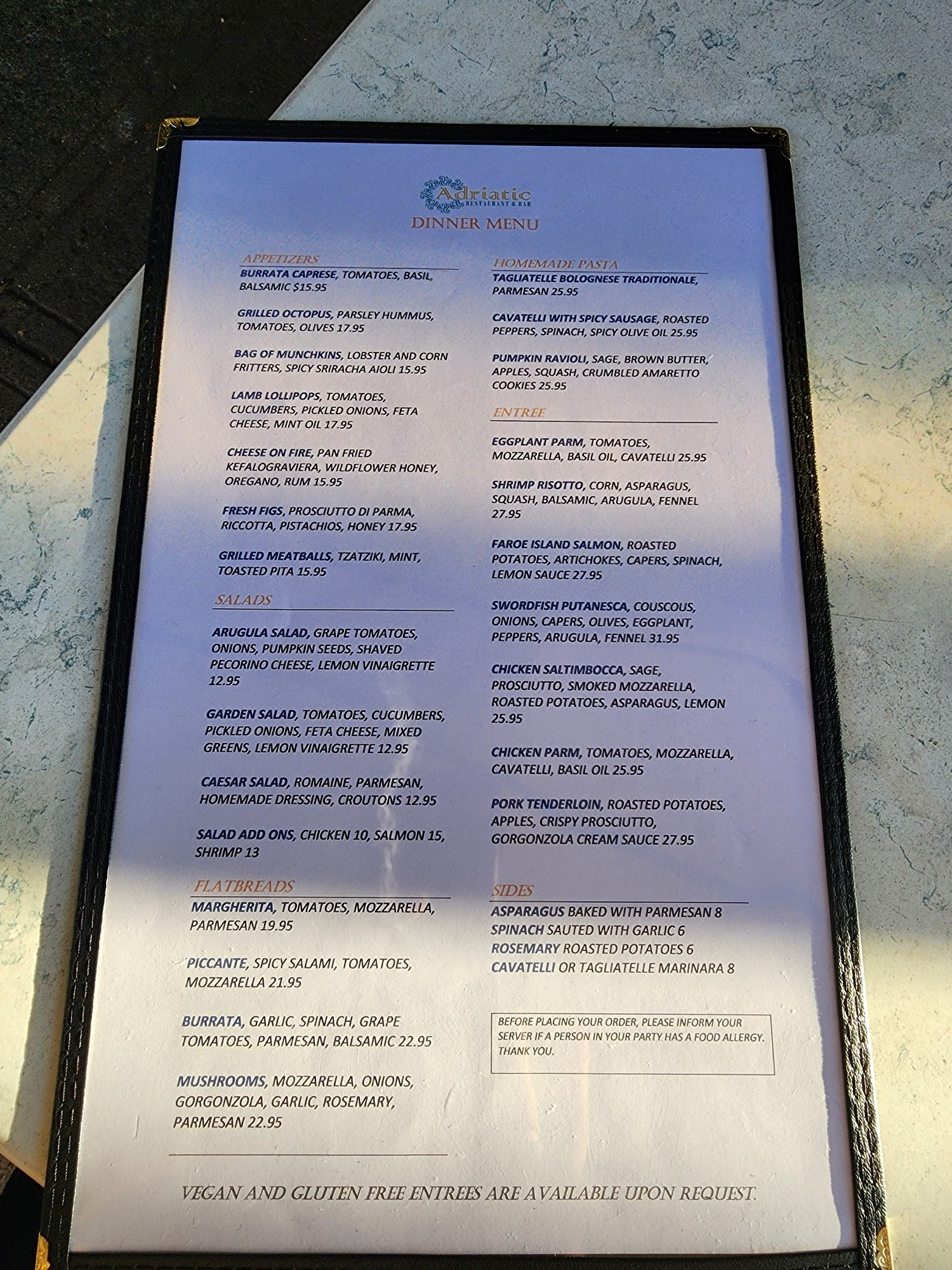 Adriatic
RESTAURANT & BAR

DINNER MENU

APPETIZERS

BURRATA CAPRESE, TOMATOES, BASIL, BALSAMIC $15.95

GRILLED OCTOPUS, PARSLEY HUMMUS, TOMATOES, OLIVES 17.95

BAG OF MUNCHKINS, LOBSTER AND CORN FRITTERS, SPICY SRIRACHA AIOLI 15.95

LAMB LOLLIPOPS, TOMATOES, CUCUMBERS, PICKLED ONIONS, FETA CHEESE, MINT OIL 17.95

CHEESE ON FIRE, PAN FRIED KEFALOGRAVIERA, WILDFLOWER HONEY, OREGANO, RUM 15.95

FRESH FIGS, PROSCIUTTO DI PARMA, RICCOTTA, PISTACHIOS, HONEY 17.95

GRILLED MEATBALLS, TZATZIKI, MINT, TOASTED PITA 15.95

SALADS

ARUGULA SALAD, GRAPE TOMATOES, ONIONS, PUMPKIN SEEDS, SHAVED PECORINO CHEESE, LEMON VINAIGRETTE 12.95

GARDEN SALAD, TOMATOES, CUCUMBERS, PICKLED ONIONS, FETA CHEESE, MIXED GREENS, LEMON VINAIGRETTE 12.95

CAESAR SALAD, ROMAINE, PARMESAN, HOMEMADE DRESSING, CROUTONS 12.95

SALAD ADD ONS, CHICKEN 10, SALMON 15, SHRIMP 13

FLATBREADS

MARGHERITA, TOMATOES, MOZZARELLA, PARMESAN 19.95

PICCANTE, SPICY SALAMI, TOMATOES, MOZZARELLA 21.95

BURRATA, GARLIC, SPINACH, GRAPE TOMATOES, PARMESAN, BALSAMIC 22.95

MUSHROOMS, MOZZARELLA, ONIONS, GORGONZOLA, GARLIC, ROSEMARY, PARMESAN 22.95

HOMEMADE PASTA

TAGLIATELLE BOLOGNESE TRADITIONALE, PARMESAN 25.95

CAVATELLI WITH SPICY SAUSAGE, ROASTED PEPPERS, SPINACH, SPICY OLIVE OIL 25.95

PUMPKIN RAVIOLI, SAGE, BROWN BUTTER, APPLES, SQUASH, CRUMBLED AMARETTO COOKIES 25.95

ENTREE

EGGPLANT PARM, TOMATOES, MOZZARELLA, BASIL OIL, CAVATELLI 25.95

SHRIMP RISOTTO, CORN, ASPARAGUS, SQUASH, BALSAMIC, ARUGULA, FENNEL 27.95

FAROE ISLAND SALMON, ROASTED POTATOES, ARTICHOKES, CAPERS, SPINACH, LEMON SAUCE 27.95

SWORDFISH PUTANESCA, COUSCOUS, ONIONS, CAPERS, OLIVES, EGGPLANT, PEPPERS, ARUGULA, FENNEL 31.95

CHICKEN SALTIMBOCCA, SAGE, PROSCIUTTO, SMOKED MOZZARELLA, ROASTED POTATOES, ASPARAGUS, LEMON 25.95

CHICKEN PARM, TOMATOES, MOZZARELLA, CAVATELLI, BASIL OIL 25.95

PORK TENDERLOIN, ROASTED POTATOES, APPLES, CRISPY PROSCIUTTO, GORGONZOLA CREAM SAUCE 27.95

SIDES
ASPARAGUS BAKED WITH PARMESAN 8
SPINACH SAUTED WITH GARLIC 6
ROSEMARY ROASTED POTATOES 6
CAVATELLI OR TAGLIATELLE MARINARA 8

BEFORE PLACING YOUR ORDER, PLEASE INFORM YOUR SERVER IF A PERSON IN YOUR PARTY HAS A FOOD ALLERGY. THANK YOU.

VEGAN AND GLUTEN FREE ENTREES ARE AVAILABLE UPON REQUEST.